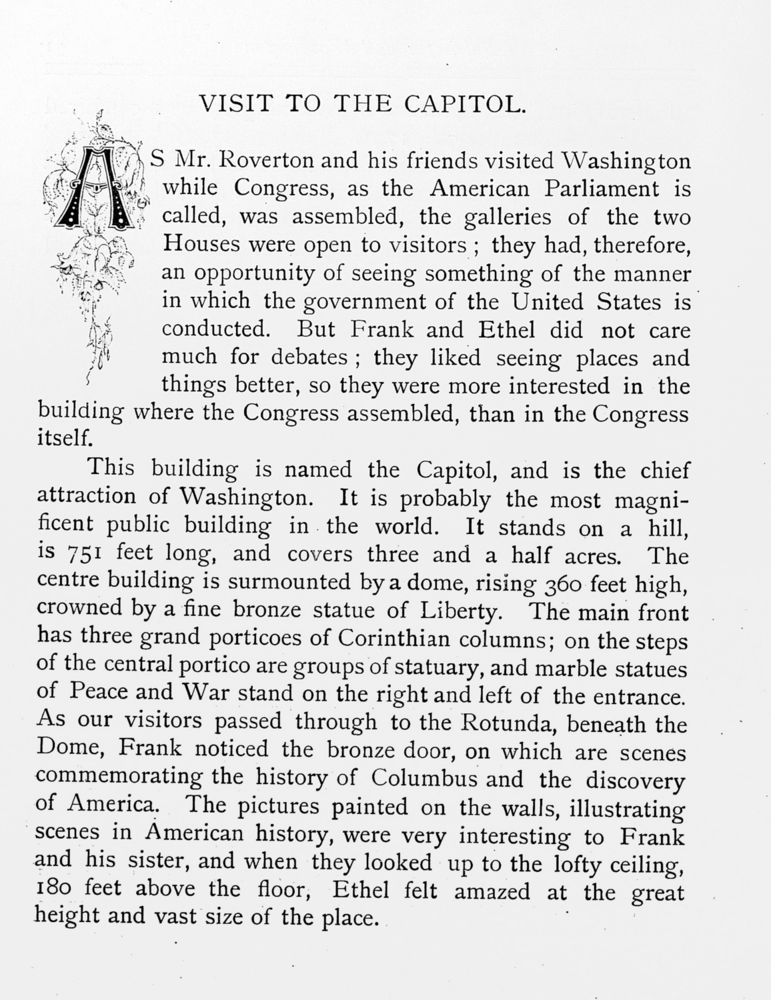 VISIT TO THE CAPITOL.

AS Mr. Roverton and his friends visited Washington while Congress, as the American Parliament is called, was assembled, the galleries of the two Houses were open to visitors ; they had, therefore, an opportunity of seeing something of the manner in which the government of the United States is conducted. But Frank and Ethel did not care much for debates ; they liked seeing places and things better, so they were more interested in the building where the Congress assembled, than in the Congress itself.

This building is named the Capitol, and is the chief attraction of Washington. It is probably the most magnificent public building in the world. It stands on a hill, is 751 feet long, and covers three and a half acres. The centre building is surmounted by a dome, rising 360 feet high, crowned by a fine bronze statue of Liberty. The main front has three grand porticoes of Corinthian columns; on the steps of the central portico are groups of statuary, and marble statues of Peace and War stand on the right and left of the entrance. As our visitors passed through to the Rotunda, beneath the Dome, Frank noticed the bronze door, on which are scenes commemorating the history of Columbus and the discovery of America. The pictures painted on the walls, illustrating scenes in American history, were very interesting to Frank and his sister, and when they looked up to the lofty ceiling, 180 feet above the floor, Ethel felt amazed at the great height and vast size of the place.